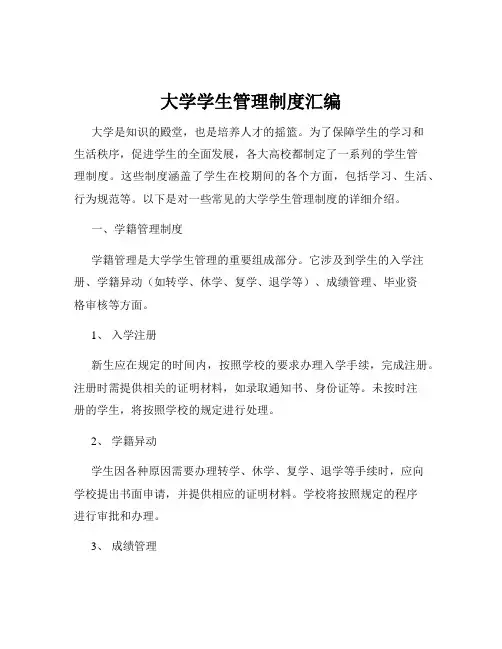 大学学生管理制度汇编

大学是知识的殿堂，也是培养人才的摇篮。为了保障学生的学习和生活秩序，促进学生的全面发展，各大高校都制定了一系列的学生管理制度。这些制度涵盖了学生在校期间的各个方面，包括学习、生活、行为规范等。以下是对一些常见的大学学生管理制度的详细介绍。

一、学籍管理制度

学籍管理是大学学生管理的重要组成部分。它涉及到学生的入学注册、学籍异动（如转学、休学、复学、退学等）、成绩管理、毕业资格审核等方面。

1、 入学注册

新生应在规定的时间内，按照学校的要求办理入学手续，完成注册。注册时需提供相关的证明材料，如录取通知书、身份证等。未按时注册的学生，将按照学校的规定进行处理。

2、 学籍异动

学生因各种原因需要办理转学、休学、复学、退学等手续时，应向学校提出书面申请，并提供相应的证明材料。学校将按照规定的程序进行审批和办理。

3、 成绩管理